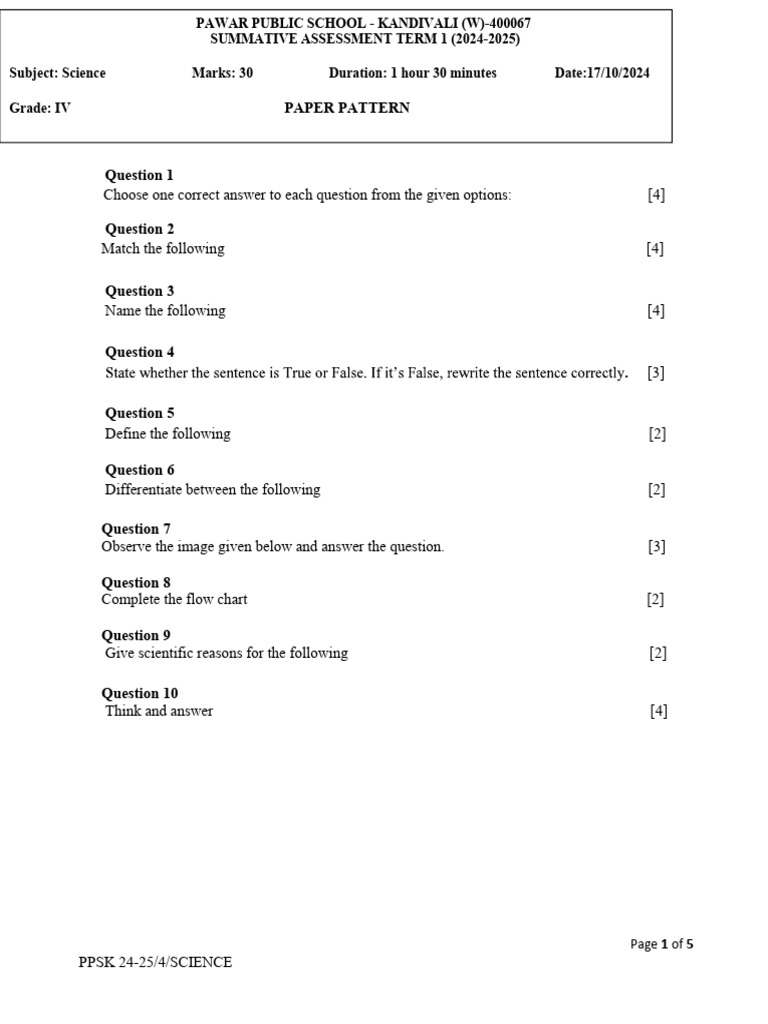 PAWAR PUBLIC SCHOOL - KANDIVALI (W)-400067
SUMMATIVE ASSESSMENT TERM 1 (2024-2025)

Subject: Science Marks: 30 Duration: 1 hour 30 minutes Date:17/10/2024

Grade: IV PAPER PATTERN

Question 1
Choose one correct answer to each question from the given options: [4]

Question 2
Match the following [4]

Question 3
Name the following [4]

Question 4
State whether the sentence is True or False. If it's False, rewrite the sentence correctly. [3]

Question 5
Define the following [2]

Question 6
Differentiate between the following [2]

Question 7
Observe the image given below and answer the question. [3]

Question 8
Complete the flow chart [2]

Question 9
Give scientific reasons for the following [2]

Question 10
Think and answer [4]

Page 1 of 5

PPSK 24-25/4/SCIENCE